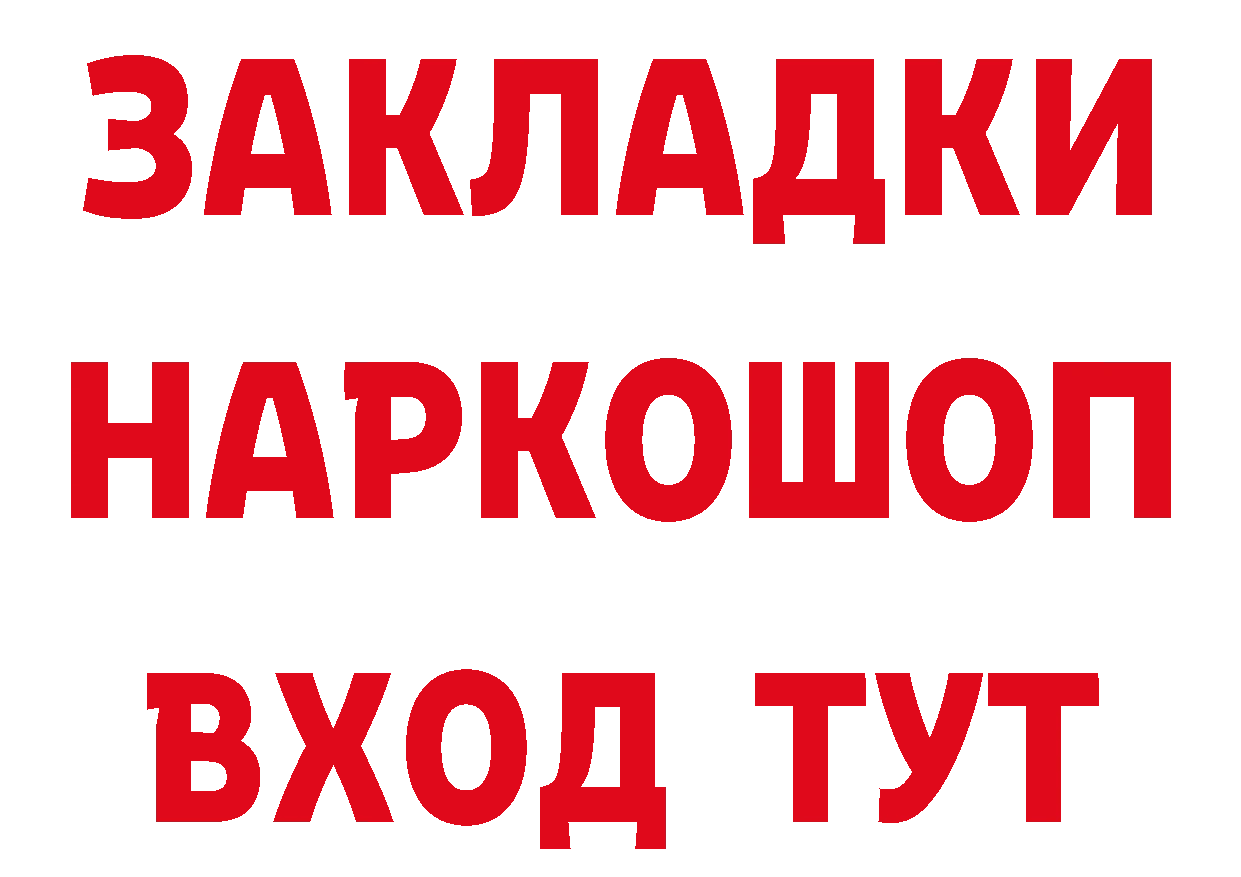 ЗАКЛАДКИ НАРКОШОП ВХОД ТУТ